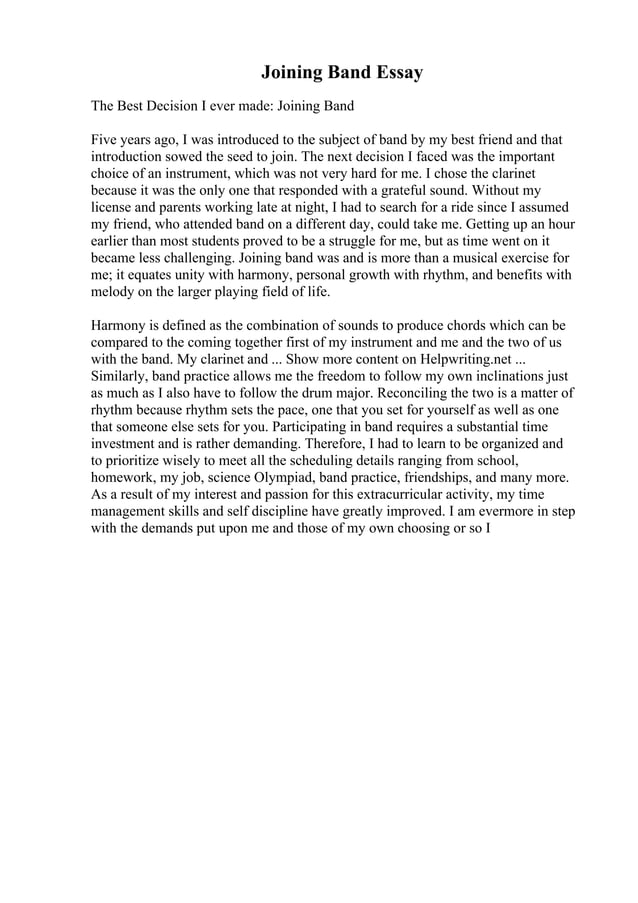 Joining Band Essay

The Best Decision I ever made: Joining Band

Five years ago, I was introduced to the subject of band by my best friend and that introduction sowed the seed to join. The next decision I faced was the important choice of an instrument, which was not very hard for me. I chose the clarinet because it was the only one that responded with a grateful sound. Without my license and parents working late at night, I had to search for a ride since I assumed my friend, who attended band on a different day, could take me. Getting up an hour earlier than most students proved to be a struggle for me, but as time went on it became less challenging. Joining band was and is more than a musical exercise for me; it equates unity with harmony, personal growth with rhythm, and benefits with melody on the larger playing field of life.

Harmony is defined as the combination of sounds to produce chords which can be compared to the coming together first of my instrument and me and the two of us with the band. My clarinet and ... Show more content on Helpwriting.net ... Similarly, band practice allows me the freedom to follow my own inclinations just as much as I also have to follow the drum major. Reconciling the two is a matter of rhythm because rhythm sets the pace, one that you set for yourself as well as one that someone else sets for you. Participating in band requires a substantial time investment and is rather demanding. Therefore, I had to learn to be organized and to prioritize wisely to meet all the scheduling details ranging from school, homework, my job, science Olympiad, band practice, friendships, and many more. As a result of my interest and passion for this extracurricular activity, my time management skills and self discipline have greatly improved. I am evermore in step with the demands put upon me and those of my own choosing or so I